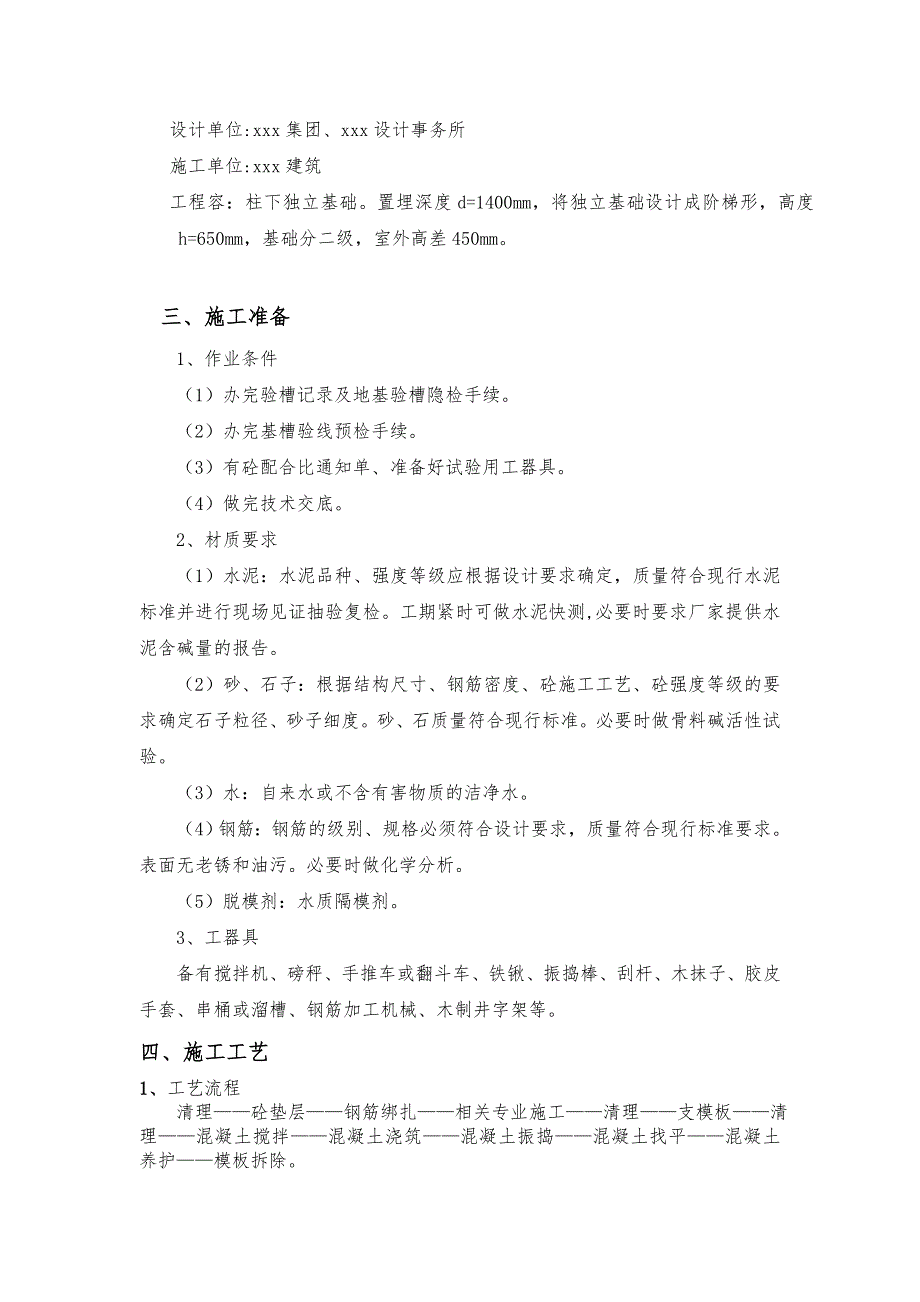 设计单位:xxx 集团、xxx 设计事务所

施工单位:xxx 建筑

工程容：柱下独立基础。置埋深度 d=1400mm，将独立基础设计成阶梯形，高度 h=650mm，基础分二级，室外高差 450mm。

三、施工准备

1、作业条件

（1）办完验槽记录及地基验槽隐检手续。

（2）办完基槽验线预检手续。

（3）有砼配合比通知单、准备好试验用工器具。

（4）做完技术交底。

2、材质要求

（1）水泥：水泥品种、强度等级应根据设计要求确定，质量符合现行水泥标准并进行现场见证抽验复检。工期紧时可做水泥快测,必要时要求厂家提供水泥含碱量的报告。

（2）砂、石子：根据结构尺寸、钢筋密度、砼施工工艺、砼强度等级的要求确定石子粒径、砂子细度。砂、石质量符合现行标准。必要时做骨料碱活性试验。

（3）水：自来水或不含有害物质的洁净水。

（4）钢筋：钢筋的级别、规格必须符合设计要求，质量符合现行标准要求。表面无老锈和油污。必要时做化学分析。

（5）脱模剂：水质隔模剂。

3、工器具

备有搅拌机、磅秤、手推车或翻斗车、铁锹、振捣棒、刮杆、木抹子、胶皮手套、串桶或溜槽、钢筋加工机械、木制井字架等。

四、施工工艺

1、工艺流程

清理——砼垫层——钢筋绑扎——相关专业施工——清理——支模板——清理——混凝土搅拌——混凝土浇筑——混凝土振捣——混凝土找平——混凝土养护——模板拆除。